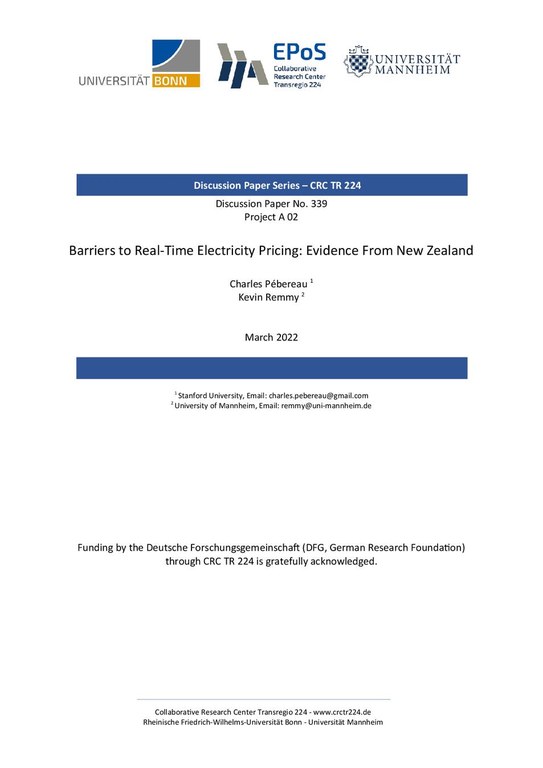 UNIVERSITÄT BONN

EPoS
Collaborative Research Center Transregio 224

UNIVERSITÄT MANNHEIM

Discussion Paper Series – CRC TR 224

Discussion Paper No. 339
Project A 02

Barriers to Real-Time Electricity Pricing: Evidence From New Zealand

Charles Pébereau $^1$
Kevin Remmy $^2$

March 2022

$^1$ Stanford University, Email: charles.pebereau@gmail.com
$^2$ University of Mannheim, Email: remmy@uni-mannheim.de

Funding by the Deutsche Forschungsgemeinschaft (DFG, German Research Foundation) through CRC TR 224 is gratefully acknowledged.

Collaborative Research Center Transregio 224 - www.crctr224.de
Rheinische Friedrich-Wilhelms-Universität Bonn - Universität Mannheim